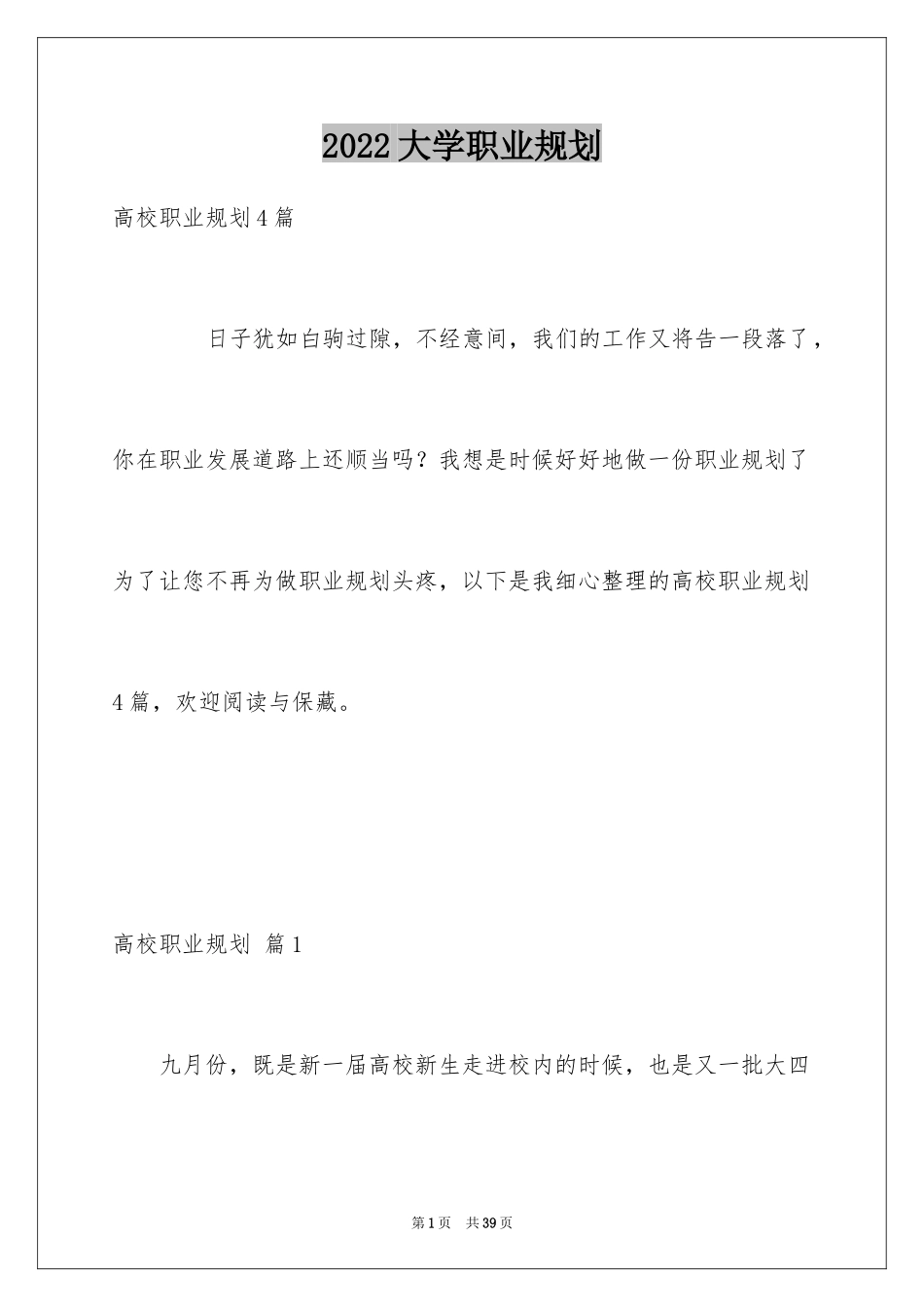 2022大学职业规划

高校职业规划4篇

日子犹如白驹过隙，不经意间，我们的工作又将告一段落了，你在职业发展道路上还顺当吗？我想是时候好好地做一份职业规划了为了让您不再为做职业规划头疼，以下是我细心整理的高校职业规划4篇，欢迎阅读与保藏。

高校职业规划 篇1

九月份，既是新一届高校新生走进校内的时候，也是又一批大四

第1页 共39页